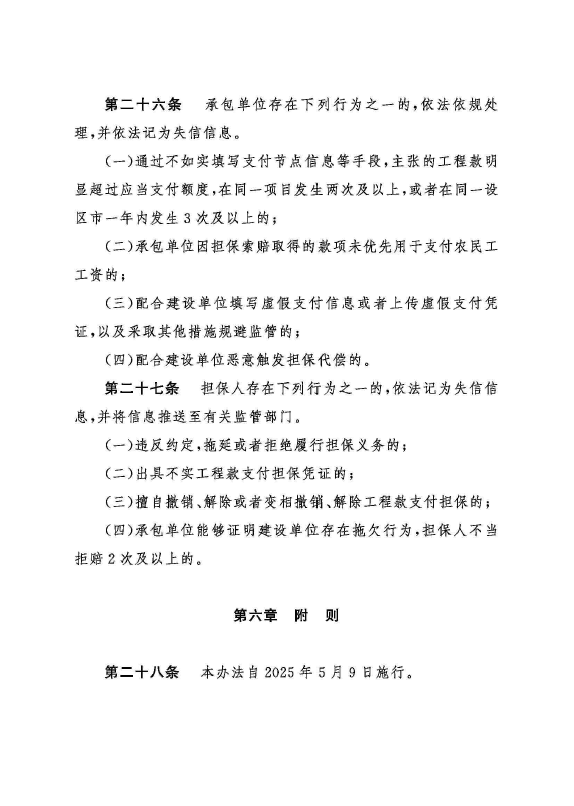 第二十六条　承包单位存在下列行为之一的，依法依规处理，并依法记为失信信息。

（一）通过不如实填写支付节点信息等手段，主张的工程款明显超过应当支付额度，在同一项目发生两次及以上，或者在同一设区市一年内发生3次及以上的；

（二）承包单位因担保索赔取得的款项未优先用于支付农民工工资的；

（三）配合建设单位填写虚假支付信息或者上传虚假支付凭证，以及采取其他措施规避监管的；

（四）配合建设单位恶意触发担保代偿的。

第二十七条　担保人存在下列行为之一的，依法记为失信信息，并将信息推送至有关监管部门。

（一）违反约定，拖延或者拒绝履行担保义务的；

（二）出具不实工程款支付担保凭证的；

（三）擅自撤销、解除或者变相撤销、解除工程款支付担保的；

（四）承包单位能够证明建设单位存在拖欠行为，担保人不当拒赔2次及以上的。

第六章　附　则

第二十八条　本办法自2025年5月9日施行。